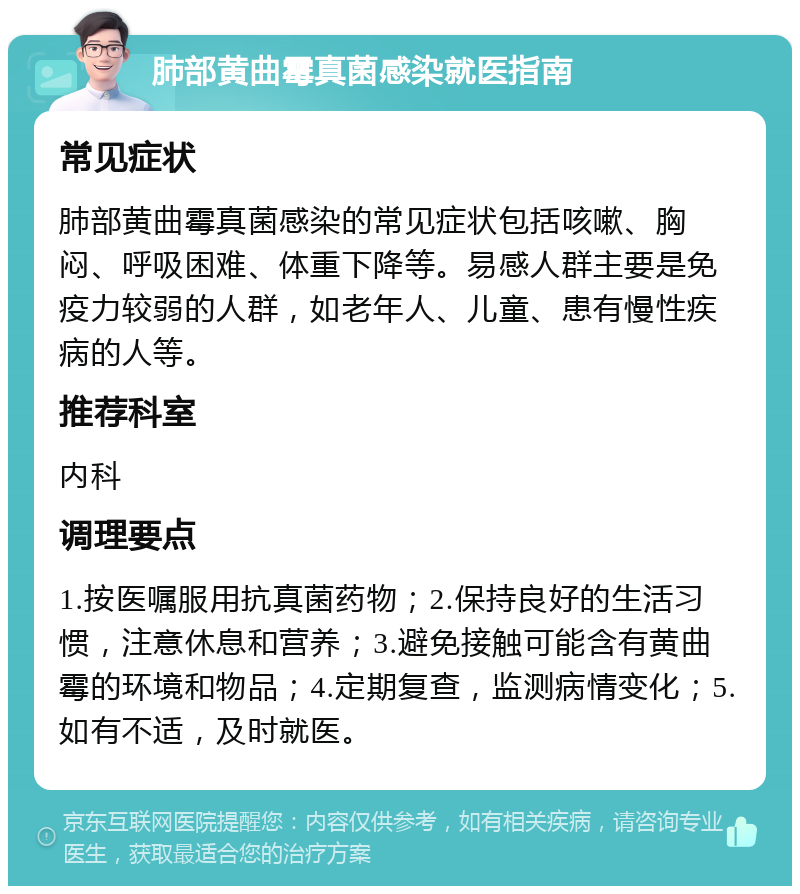 肺部黄曲霉真菌感染就医指南

常见症状

肺部黄曲霉真菌感染的常见症状包括咳嗽、胸闷、呼吸困难、体重下降等。易感人群主要是免疫力较弱的人群，如老年人、儿童、患有慢性疾病的人等。

推荐科室

内科

调理要点

1.按医嘱服用抗真菌药物；2.保持良好的生活习惯，注意休息和营养；3.避免接触可能含有黄曲霉的环境和物品；4.定期复查，监测病情变化；5.如有不适，及时就医。

京东互联网医院提醒您：内容仅供参考，如有相关疾病，请咨询专业医生，获取最适合您的治疗方案